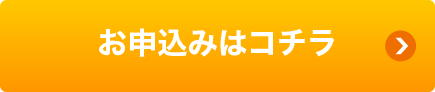 お申込みはコチラ